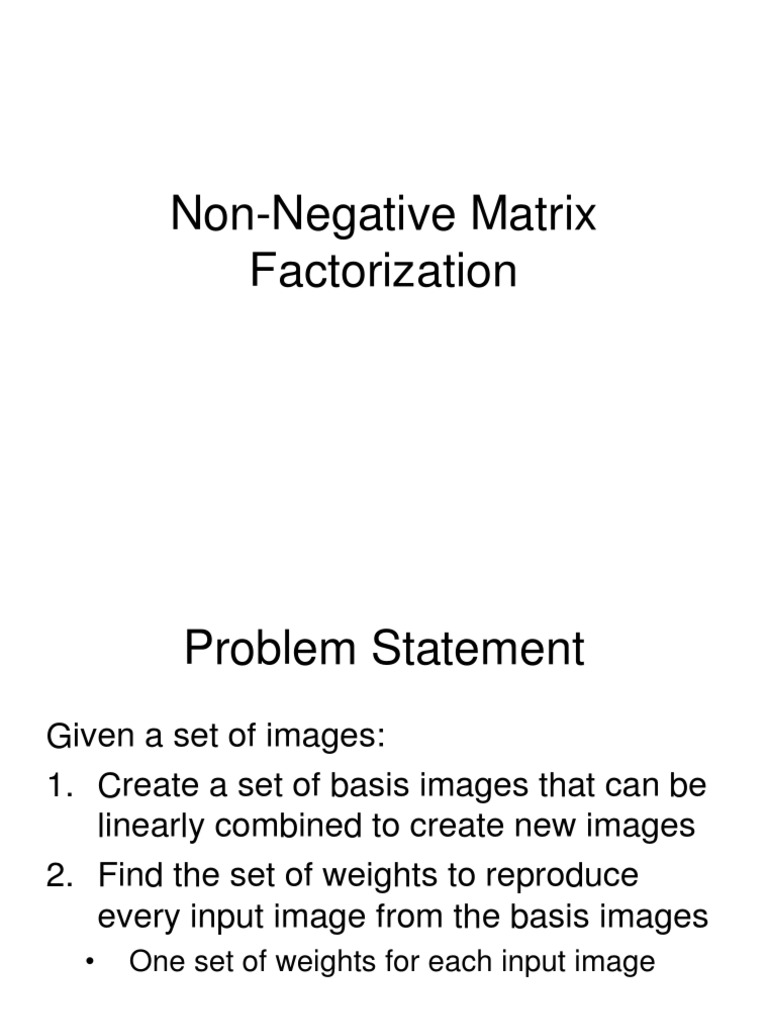 Non-Negative Matrix Factorization

Problem Statement

Given a set of images:

1. Create a set of basis images that can be linearly combined to create new images
2. Find the set of weights to reproduce every input image from the basis images
   • One set of weights for each input image